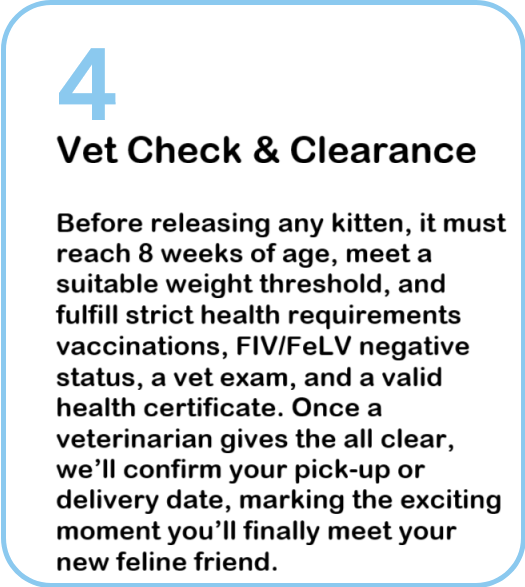 4

Vet Check & Clearance

Before releasing any kitten, it must reach 8 weeks of age, meet a suitable weight threshold, and fulfill strict health requirements vaccinations, FIV/FeLV negative status, a vet exam, and a valid health certificate. Once a veterinarian gives the all clear, we'll confirm your pick-up or delivery date, marking the exciting moment you'll finally meet your new feline friend.